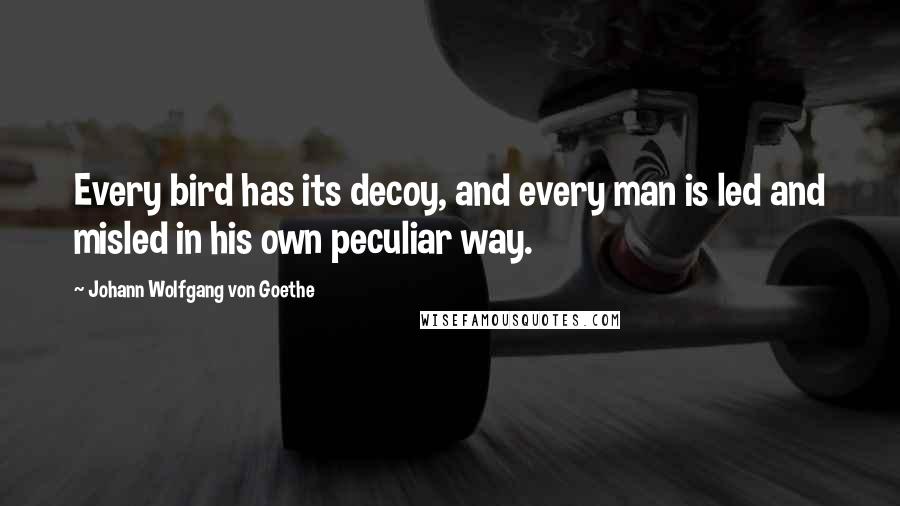 Every bird has its decoy, and every man is led and misled in his own peculiar way.

~ Johann Wolfgang von Goethe

WISEFAMOUSQUOTES.COM